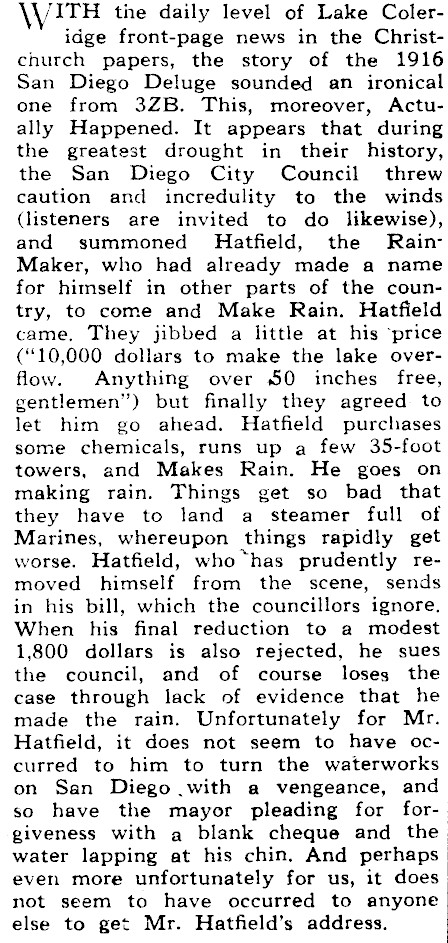 WITH the daily level of Lake Coleridge front-page news in the Christchurch papers, the story of the 1916 San Diego Deluge sounded an ironical one from 3ZB. This, moreover, Actually Happened. It appears that during the greatest drought in their history, the San Diego City Council threw caution and incredulity to the winds (listeners are invited to do likewise), and summoned Hatfield, the Rain-Maker, who had already made a name for himself in other parts of the country, to come and Make Rain. Hatfield came. They jibbed a little at his price ("10,000 dollars to make the lake overflow. Anything over 50 inches free, gentlemen") but finally they agreed to let him go ahead. Hatfield purchases some chemicals, runs up a few 35-foot towers, and Makes Rain. He goes on making rain. Things get so bad that they have to land a steamer full of Marines, whereupon things rapidly get worse. Hatfield, who has prudently removed himself from the scene, sends in his bill, which the councillors ignore. When his final reduction to a modest 1,800 dollars is also rejected, he sues the council, and of course loses the case through lack of evidence that he made the rain. Unfortunately for Mr. Hatfield, it does not seem to have occurred to him to turn the waterworks on San Diego with a vengeance, and so have the mayor pleading for forgiveness with a blank cheque and the water lapping at his chin. And perhaps even more unfortunately for us, it does not seem to have occurred to anyone else to get Mr. Hatfield's address.